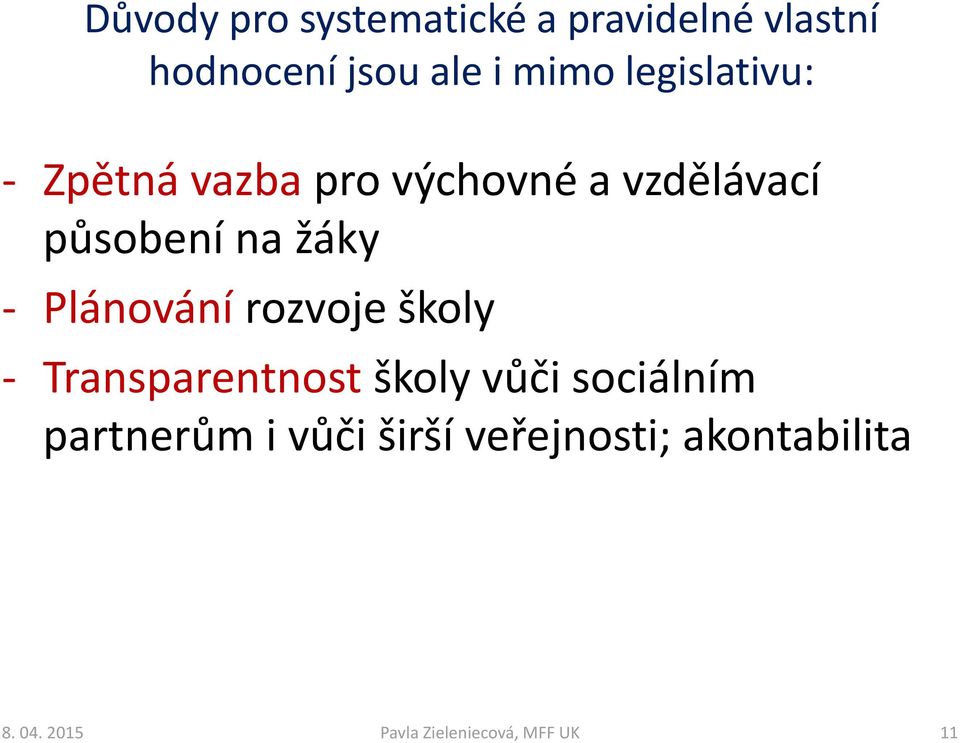 Důvody pro systematické a pravidelné vlastní hodnocení jsou ale i mimo legislativu:

- Zpětná vazba pro výchovné a vzdělávací působení na žáky

- Plánování rozvoje školy

- Transparentnost školy vůči sociálním partnerům i vůči širší veřejnosti; akontabilita

8. 04. 2015 Pavla Zieleniecová, MFF UK 11